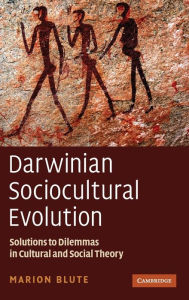 Darwinian Sociocultural Evolution

Solutions to Dilemmas in Cultural and Social Theory

MARION BLUTE

CAMBRIDGE